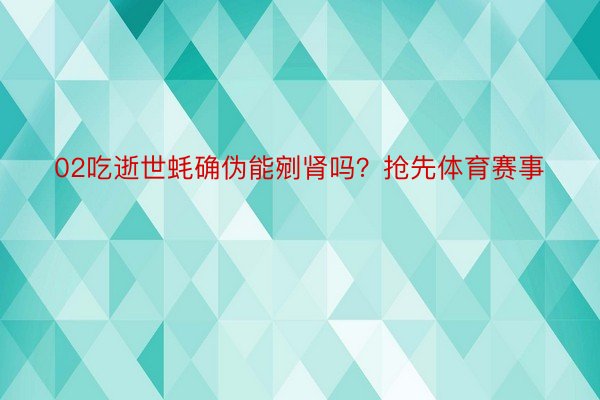 02吃逝世蚝确伪能剜肾吗？抢先体育赛事